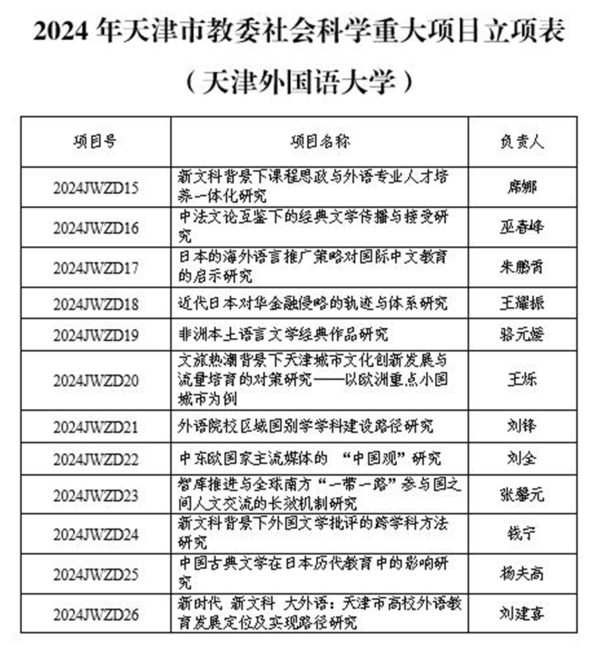 2024 年天津市教委社会科学重大项目立项表

（天津外国语大学）

| 项目号 | 项目名称 | 负责人 |
|---|---|---|
| 2024JWZD15 | 新文科背景下课程思政与外语专业人才培养一体化研究 | 席娜 |
| 2024JWZD16 | 中法文论互鉴下的经典文学传播与接受研究 | 巫春峰 |
| 2024JWZD17 | 日本的海外语言推广策略对国际中文教育的启示研究 | 朱鹏霄 |
| 2024JWZD18 | 近代日本对华金融侵略的轨迹与体系研究 | 王耀振 |
| 2024JWZD19 | 非洲本土语言文学经典作品研究 | 骆元媛 |
| 2024JWZD20 | 文旅热潮背景下天津城市文化创新发展与流量培育的对策研究——以欧洲重点小国城市为例 | 王烁 |
| 2024JWZD21 | 外语院校区域国别学学科建设路径研究 | 刘锋 |
| 2024JWZD22 | 中东欧国家主流媒体的 “中国观”研究 | 刘全 |
| 2024JWZD23 | 智库推进与全球南方“一带一路”参与国之间人文交流的长效机制研究 | 张馨元 |
| 2024JWZD24 | 新文科背景下外国文学批评的跨学科方法研究 | 钱宁 |
| 2024JWZD25 | 中国古典文学在日本历代教育中的影响研究 | 杨夫高 |
| 2024JWZD26 | 新时代 新文科 大外语：天津市高校外语教育发展定位及实现路径研究 | 刘建喜 |